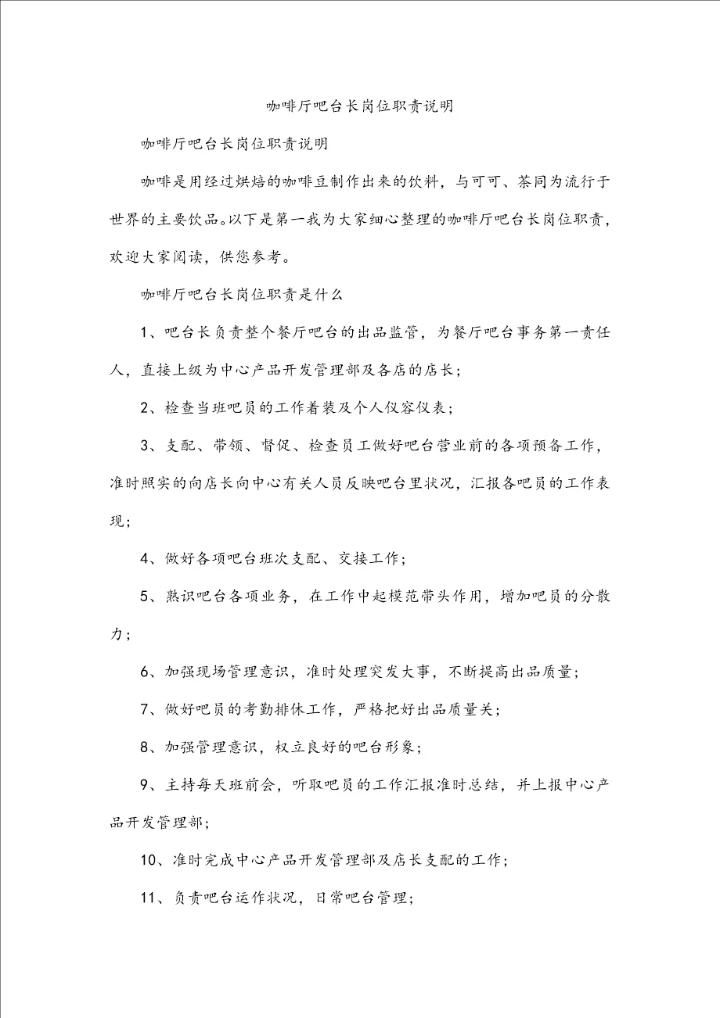 咖啡厅吧台长岗位职责说明

咖啡厅吧台长岗位职责说明

咖啡是用经过烘焙的咖啡豆制作出来的饮料，与可可、茶同为流行于世界的主要饮品。以下是第一我为大家细心整理的咖啡厅吧台长岗位职责，欢迎大家阅读，供您参考。

咖啡厅吧台长岗位职责是什么

1、吧台长负责整个餐厅吧台的出品监管，为餐厅吧台事务第一责任人，直接上级为中心产品开发管理部及各店的店长；

2、检查当班吧员的工作着装及个人仪容仪表；

3、支配、带领、督促、检查员工做好吧台营业前的各项预备工作，准时照实的向店长向中心有关人员反映吧台里状况，汇报各吧员的工作表现；

4、做好各项吧台班次支配、交接工作；

5、熟识吧台各项业务，在工作中起模范带头作用，增加吧员的分散力；

6、加强现场管理意识，准时处理突发大事，不断提高出品质量；

7、做好吧员的考勤排休工作，严格把好出品质量关；

8、加强管理意识，权立良好的吧台形象；

9、主持每天班前会，听取吧员的工作汇报准时总结，并上报中心产品开发管理部；

10、准时完成中心产品开发管理部及店长支配的工作；

11、负责吧台运作状况，日常吧台管理；